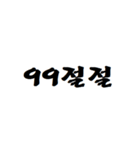 99절절